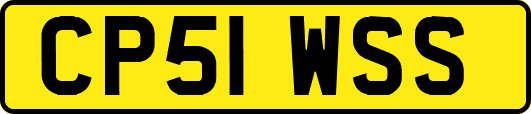 CP51 WSS